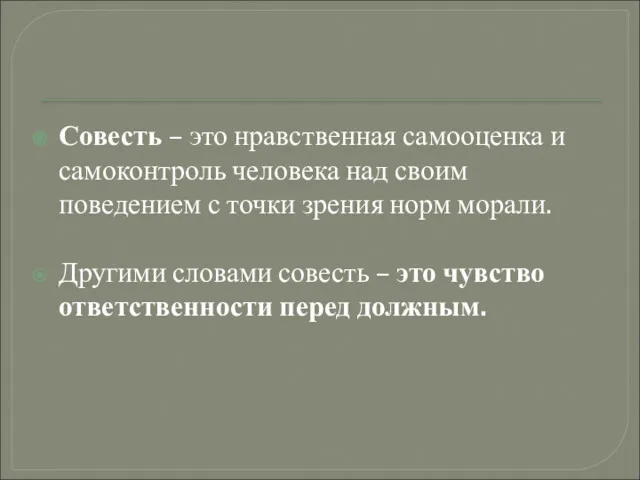 Совесть – это нравственная самооценка и самоконтроль человека над своим поведением с точки зрения норм морали.

Другими словами совесть – это чувство ответственности перед должным.